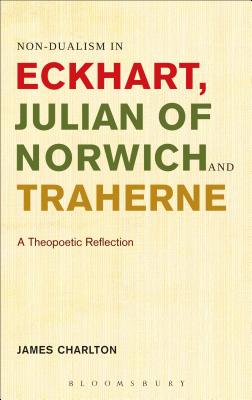 NON-DUALISM IN
ECKHART,
JULIAN OF
NORWICH AND
TRAHERNE

A Theopoetic Reflection

JAMES CHARLTON

BLOOMSBURY